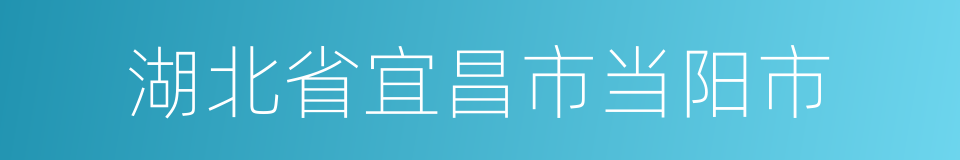 湖北省宜昌市当阳市